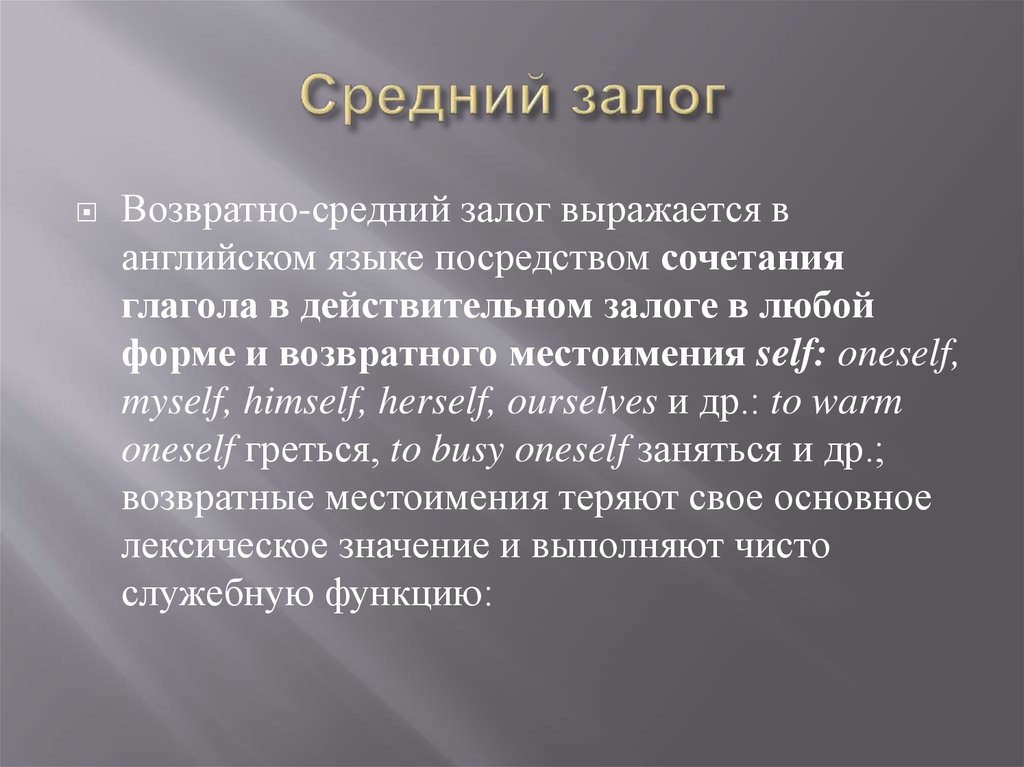 Средний залог

Возвратно-средний залог выражается в английском языке посредством сочетания глагола в действительном залоге в любой форме и возвратного местоимения self: oneself, myself, himself, herself, ourselves и др.: to warm oneself греться, to busy oneself заняться и др.; возвратные местоимения теряют свое основное лексическое значение и выполняют чисто служебную функцию: